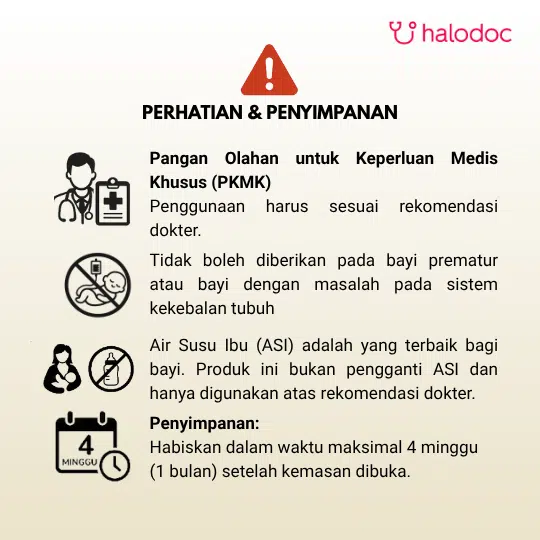 halodoc

PERHATIAN & PENYIMPANAN

Pangan Olahan untuk Keperluan Medis Khusus (PKMK)
Penggunaan harus sesuai rekomendasi dokter.

Tidak boleh diberikan pada bayi prematur atau bayi dengan masalah pada sistem kekebalan tubuh

Air Susu Ibu (ASI) adalah yang terbaik bagi bayi. Produk ini bukan pengganti ASI dan hanya digunakan atas rekomendasi dokter.

4
MINGGU

Penyimpanan:
Habiskan dalam waktu maksimal 4 minggu (1 bulan) setelah kemasan dibuka.